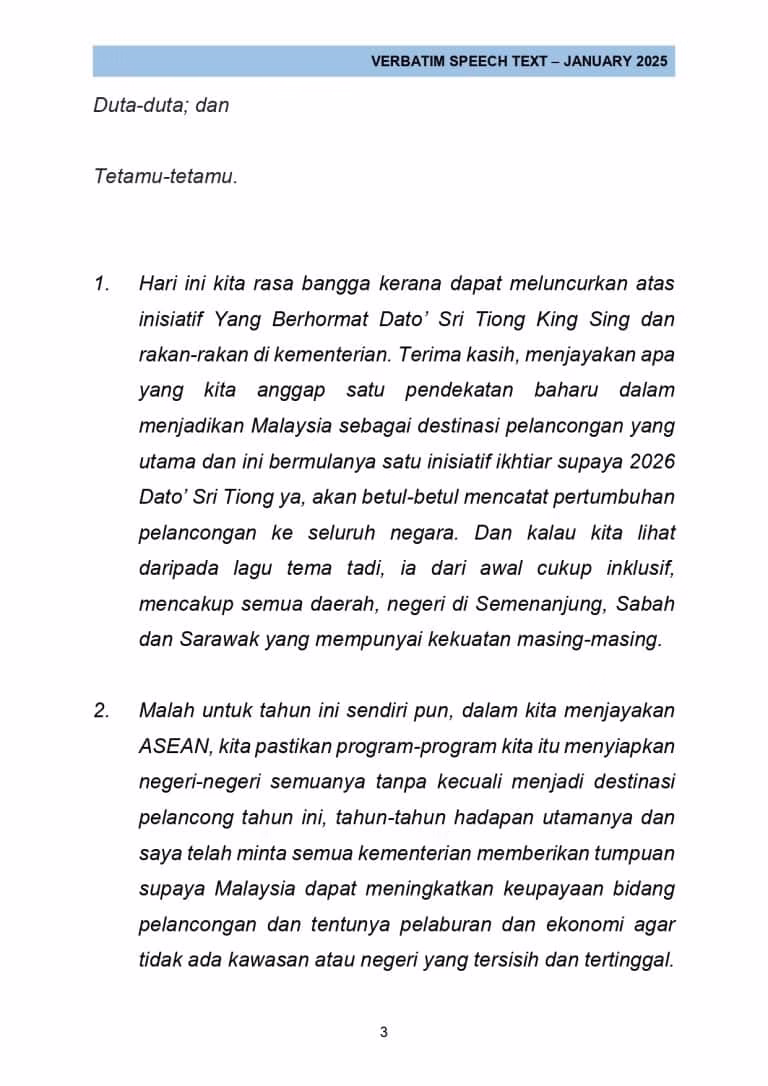 VERBATIM SPEECH TEXT – JANUARY 2025

Duta-duta; dan

Tetamu-tetamu.

1. Hari ini kita rasa bangga kerana dapat meluncurkan atas inisiatif Yang Berhormat Dato' Sri Tiong King Sing dan rakan-rakan di kementerian. Terima kasih, menjayakan apa yang kita anggap satu pendekatan baharu dalam menjadikan Malaysia sebagai destinasi pelancongan yang utama dan ini bermulanya satu inisiatif ikhtiar supaya 2026 Dato' Sri Tiong ya, akan betul-betul mencatat pertumbuhan pelancongan ke seluruh negara. Dan kalau kita lihat daripada lagu tema tadi, ia dari awal cukup inklusif, mencakup semua daerah, negeri di Semenanjung, Sabah dan Sarawak yang mempunyai kekuatan masing-masing.

2. Malah untuk tahun ini sendiri pun, dalam kita menjayakan ASEAN, kita pastikan program-program kita itu menyiapkan negeri-negeri semuanya tanpa kecuali menjadi destinasi pelancong tahun ini, tahun-tahun hadapan utamanya dan saya telah minta semua kementerian memberikan tumpuan supaya Malaysia dapat meningkatkan keupayaan bidang pelancongan dan tentunya pelaburan dan ekonomi agar tidak ada kawasan atau negeri yang tersisih dan tertinggal.

3